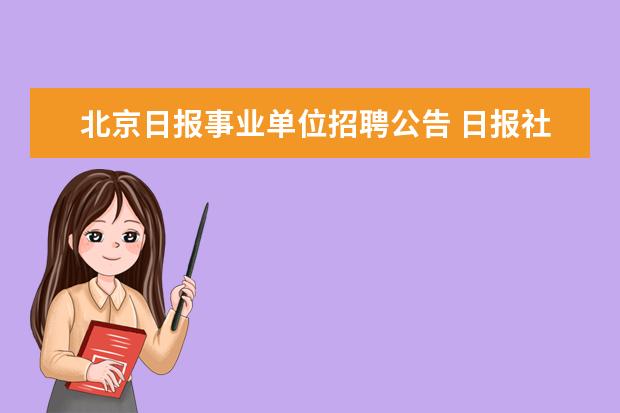 北京日报事业单位招聘公告 日报社